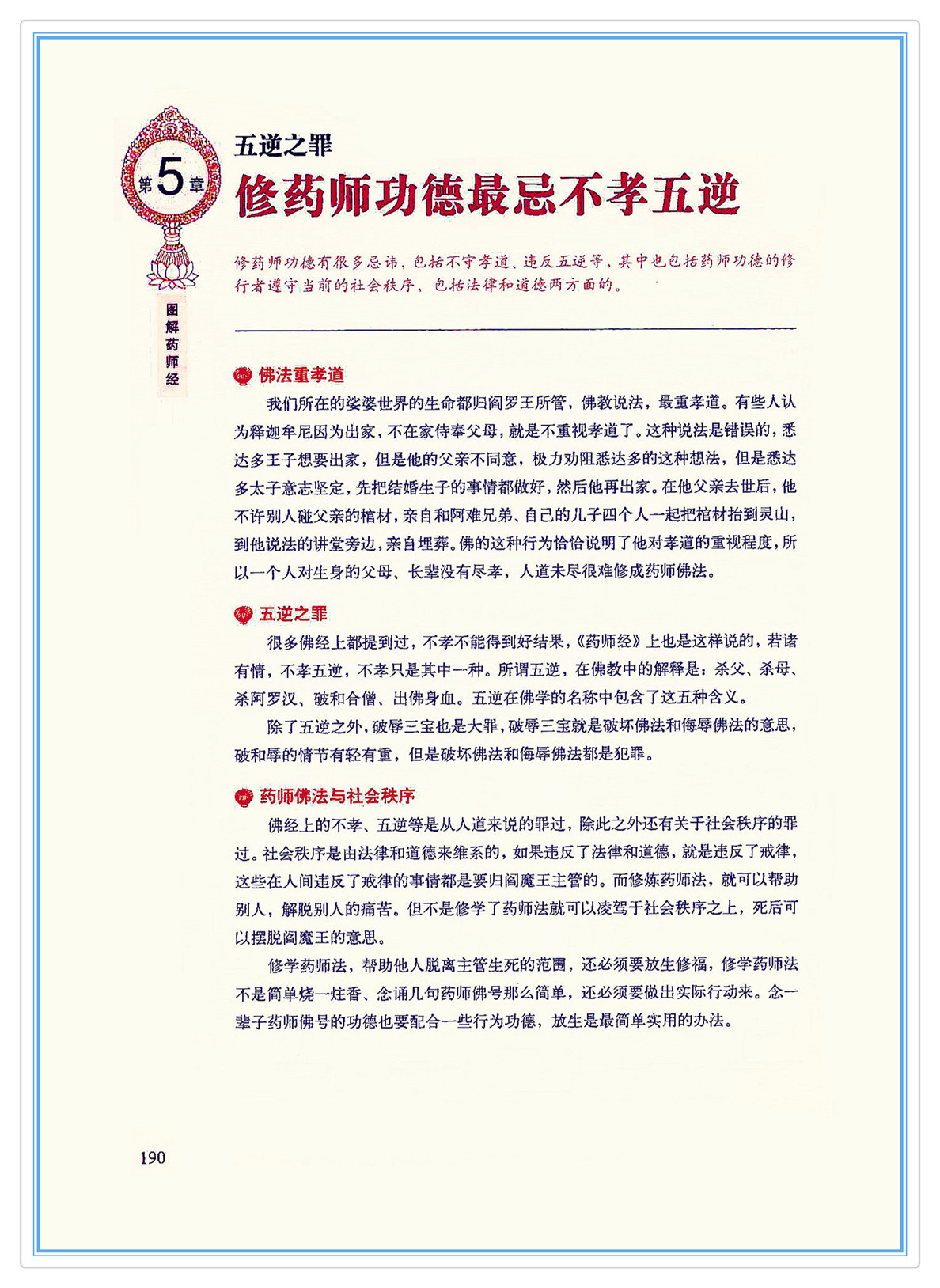 第5章

图解药师经

五逆之罪

修药师功德最忌不孝五逆

修药师功德有很多忌讳，包括不守孝道、违反五逆等，其中也包括药师功德的修行者遵守当前的社会秩序，包括法律和道德两方面的。

佛法重孝道

我们所在的娑婆世界的生命都归阎罗王所管，佛教说法，最重孝道。有些人认为释迦牟尼因为出家，不在家侍奉父母，就是不重视孝道了。这种说法是错误的，悉达多王子想要出家，但是他的父亲不同意，极力劝阻悉达多的这种想法，但是悉达多太子意志坚定，先把结婚生子的事情都做好，然后他再出家。在他父亲去世后，他不许别人碰父亲的棺材，亲自和阿难兄弟、自己的儿子四个人一起把棺材抬到灵山，到他说法的讲堂旁边，亲自埋葬。佛的这种行为恰恰说明了他对孝道的重视程度，所以一个人对生身的父母、长辈没有尽孝，人道未尽很难修成药师佛法。

五逆之罪

很多佛经上都提到过，不孝不能得到好结果，《药师经》上也是这样说的，若诸有情，不孝五逆，不孝只是其中一种。所谓五逆，在佛教中的解释是：杀父、杀母、杀阿罗汉、破和合僧、出佛身血。五逆在佛学的名称中包含了这五种含义。

除了五逆之外，破辱三宝也是大罪，破辱三宝就是破坏佛法和侮辱佛法的意思，破和辱的情节有轻有重，但是破坏佛法和侮辱佛法都是犯罪。

药师佛法与社会秩序

佛经上的不孝、五逆等是从人道来说的罪过，除此之外还有关于社会秩序的罪过。社会秩序是由法律和道德来维系的，如果违反了法律和道德，就是违反了戒律，这些在人间违反了戒律的事情都是要归阎魔王主管的。而修炼药师法，就可以帮助别人，解脱别人的痛苦。但不是修学了药师法就可以凌驾于社会秩序之上，死后可以摆脱阎魔王的意思。

修学药师法，帮助他人脱离主管生死的范围，还必须要放生修福，修学药师法不是简单烧一炷香、念诵几句药师佛号那么简单，还必须要做出实际行动来。念一辈子药师佛号的功德也要配合一些行为功德，放生是最简单实用的办法。

190